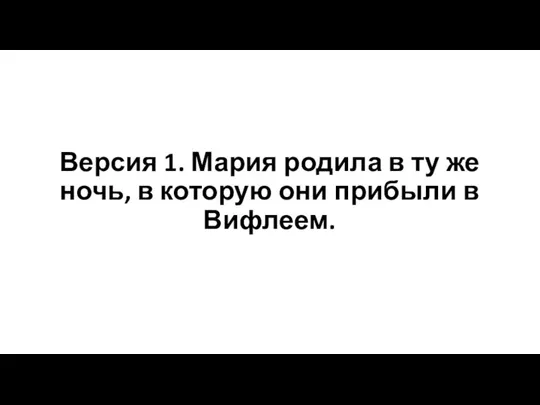 Версия 1. Мария родила в ту же ночь, в которую они прибыли в Вифлеем.